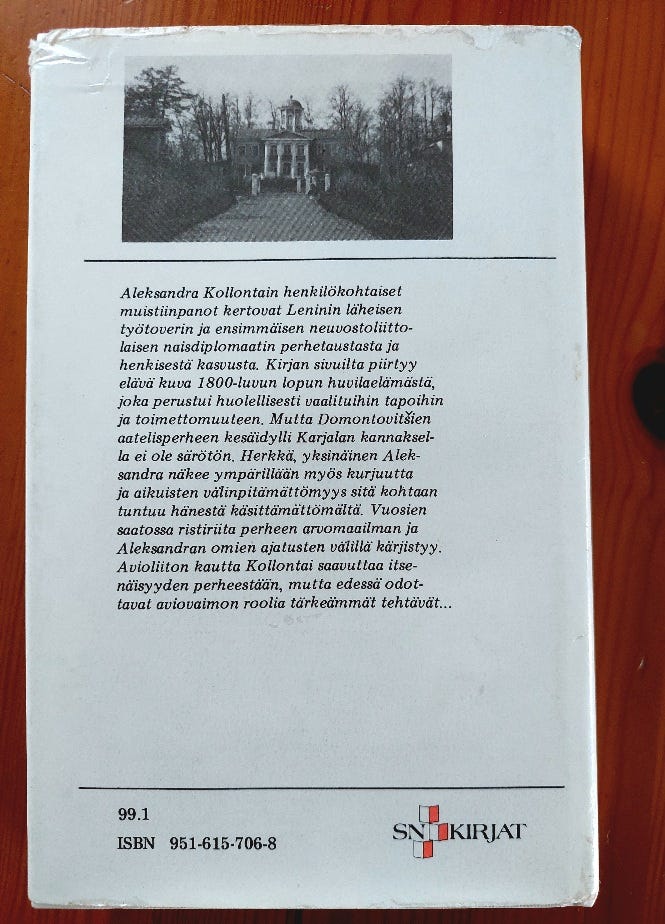 Aleksandra Kollontain henkilökohtaiset muistiinpanot kertovat Leninin läheisen työtoverin ja ensimmäisen neuvostoliittolaisen naisdiplomaatin perhetaustasta ja henkisestä kasvusta. Kirjan sivuilta piirtyy elävä kuva 1800-luvun lopun huvilaelämästä, joka perustui huolellisesti vaalituihin tapoihin ja toimettomuuteen. Mutta Domontovitšien aatelisperheen kesäidylli Karjalan kannaksella ei ole särötön. Herkkä, yksinäinen Aleksandra näkee ympärillään myös kurjuutta ja aikuisten välinpitämättömyys sitä kohtaan tuntuu hänestä käsittämättömältä. Vuosien saatossa ristiriita perheen arvomaailman ja Aleksandran omien ajatusten välillä kärjistyy. Avioliiton kautta Kollontai saavuttaa itsenäisyyden perheestään, mutta edessä odottavat aviovaimon roolia tärkeämmät tehtävät...

99.1
ISBN 951-615-706-8

SN KIRJAT